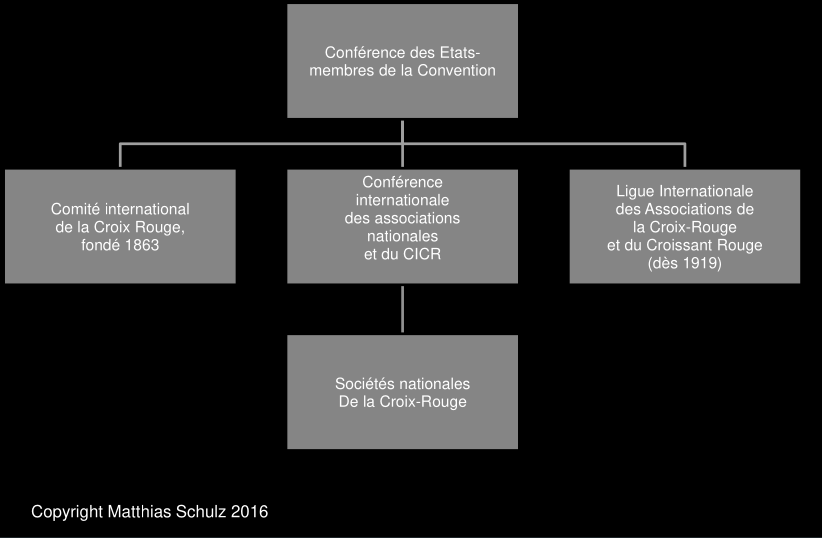 Conférence des Etats-membres de la Convention

Comité international de la Croix Rouge, fondé 1863

Conférence internationale des associations nationales et du CICR

Ligue Internationale des Associations de la Croix-Rouge et du Croissant Rouge (dès 1919)

Sociétés nationales De la Croix-Rouge

Copyright Matthias Schulz 2016